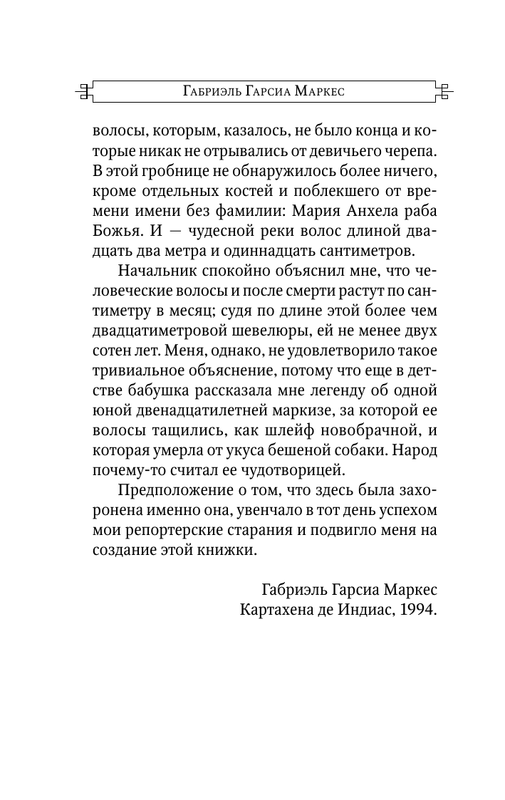 Габриэль Гарсиа Маркес

волосы, которым, казалось, не было конца и которые никак не отрывались от девичьего черепа. В этой гробнице не обнаружилось более ничего, кроме отдельных костей и поблекшего от времени имени без фамилии: Мария Анхела раба Божья. И — чудесной реки волос длиной двадцать два метра и одиннадцать сантиметров.

Начальник спокойно объяснил мне, что человеческие волосы и после смерти растут по сантиметру в месяц; судя по длине этой более чем двадцатиметровой шевелюры, ей не менее двух сотен лет. Меня, однако, не удовлетворило такое тривиальное объяснение, потому что еще в детстве бабушка рассказала мне легенду об одной юной двенадцатилетней маркизе, за которой ее волосы тащились, как шлейф новобрачной, и которая умерла от укуса бешеной собаки. Народ почему-то считал ее чудотворицей.

Предположение о том, что здесь была захоронена именно она, увенчало в тот день успехом мои репортерские старания и подвигло меня на создание этой книжки.

Габриэль Гарсиа Маркес
Картахена де Индиас, 1994.